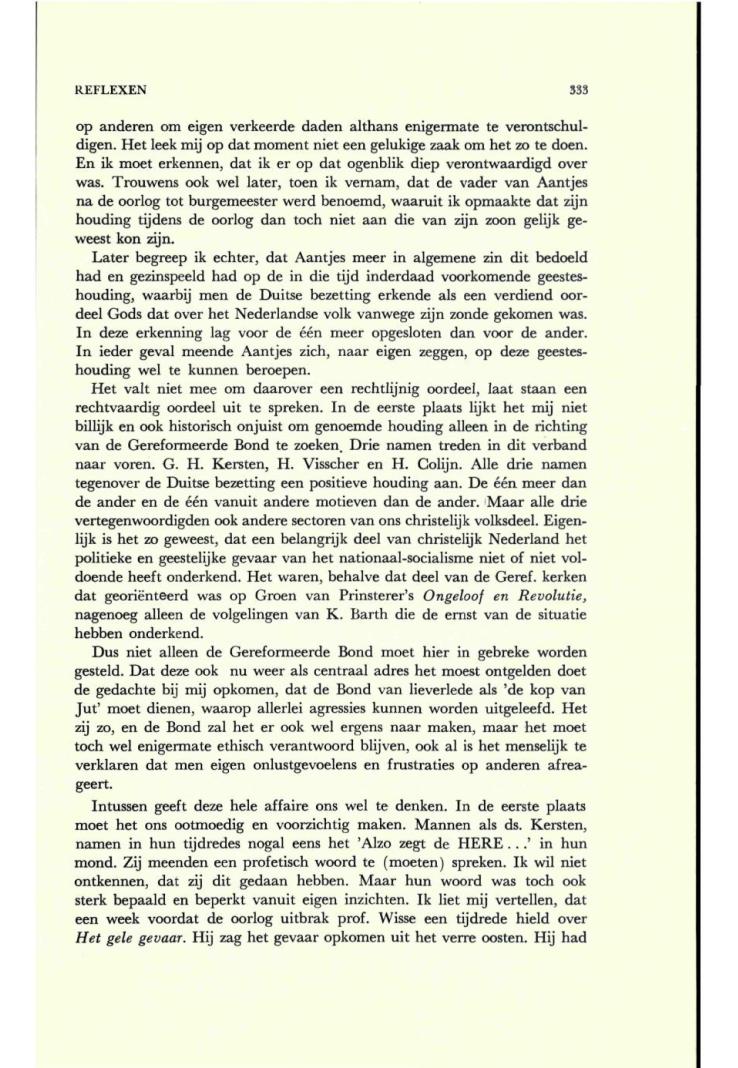 REFLEXEN 333

op anderen om eigen verkeerde daden althans enigermate te verontschuldigen. Het leek mij op dat moment niet een gelukige zaak om het zo te doen. En ik moet erkennen, dat ik er op dat ogenblik diep verontwaardigd over was. Trouwens ook wel later, toen ik vernam, dat de vader van Aantjes na de oorlog tot burgemeester werd benoemd, waaruit ik opmaakte dat zijn houding tijdens de oorlog dan toch niet aan die van zijn zoon gelijk geweest kon zijn.

Later begreep ik echter, dat Aantjes meer in algemene zin dit bedoeld had en gezinspeeld had op de in die tijd inderdaad voorkomende geesteshouding, waarbij men de Duitse bezetting erkende als een verdiend oordeel Gods dat over het Nederlandse volk vanwege zijn zonde gekomen was. In deze erkenning lag voor de één meer opgesloten dan voor de ander. In ieder geval meende Aantjes zich, naar eigen zeggen, op deze geesteshouding wel te kunnen beroepen.

Het valt niet mee om daarover een rechtlijnig oordeel, laat staan een rechtvaardig oordeel uit te spreken. In de eerste plaats lijkt het mij niet billijk en ook historisch onjuist om genoemde houding alleen in de richting van de Gereformeerde Bond te zoeken. Drie namen treden in dit verband naar voren. G. H. Kersten, H. Visscher en H. Colijn. Alle drie namen tegenover de Duitse bezetting een positieve houding aan. De één meer dan de ander en de één vanuit andere motieven dan de ander. Maar alle drie vertegenwoordigden ook andere sectoren van ons christelijk volksdeel. Eigenlijk is het zo geweest, dat een belangrijk deel van christelijk Nederland het politieke en geestelijke gevaar van het nationaal-socialisme niet of niet voldoende heeft onderkend. Het waren, behalve dat deel van de Geref. kerken dat georiënteerd was op Groen van Prinsterer's Ongeloof en Revolutie, nagenoeg alleen de volgelingen van K. Barth die de ernst van de situatie hebben onderkend.

Dus niet alleen de Gereformeerde Bond moet hier in gebreke worden gesteld. Dat deze ook nu weer als centraal adres het moest ontgelden doet de gedachte bij mij opkomen, dat de Bond van lieverlede als 'de kop van Jut' moet dienen, waarop allerlei agressies kunnen worden uitgeleefd. Het zij zo, en de Bond zal het er ook wel ergens naar maken, maar het moet toch wel enigermate ethisch verantwoord blijven, ook al is het menselijk te verklaren dat men eigen onlustgevoelens en frustraties op anderen afreageert.

Intussen geeft deze hele affaire ons wel te denken. In de eerste plaats moet het ons ootmoedig en voorzichtig maken. Mannen als ds. Kersten, namen in hun tijdredes nogal eens het 'Alzo zegt de HERE . . .' in hun mond. Zij meenden een profetisch woord te (moeten) spreken. Ik wil niet ontkennen, dat zij dit gedaan hebben. Maar hun woord was toch ook sterk bepaald en beperkt vanuit eigen inzichten. Ik liet mij vertellen, dat een week voordat de oorlog uitbrak prof. Wisse een tijdrede hield over Het gele gevaar. Hij zag het gevaar opkomen uit het verre oosten. Hij had